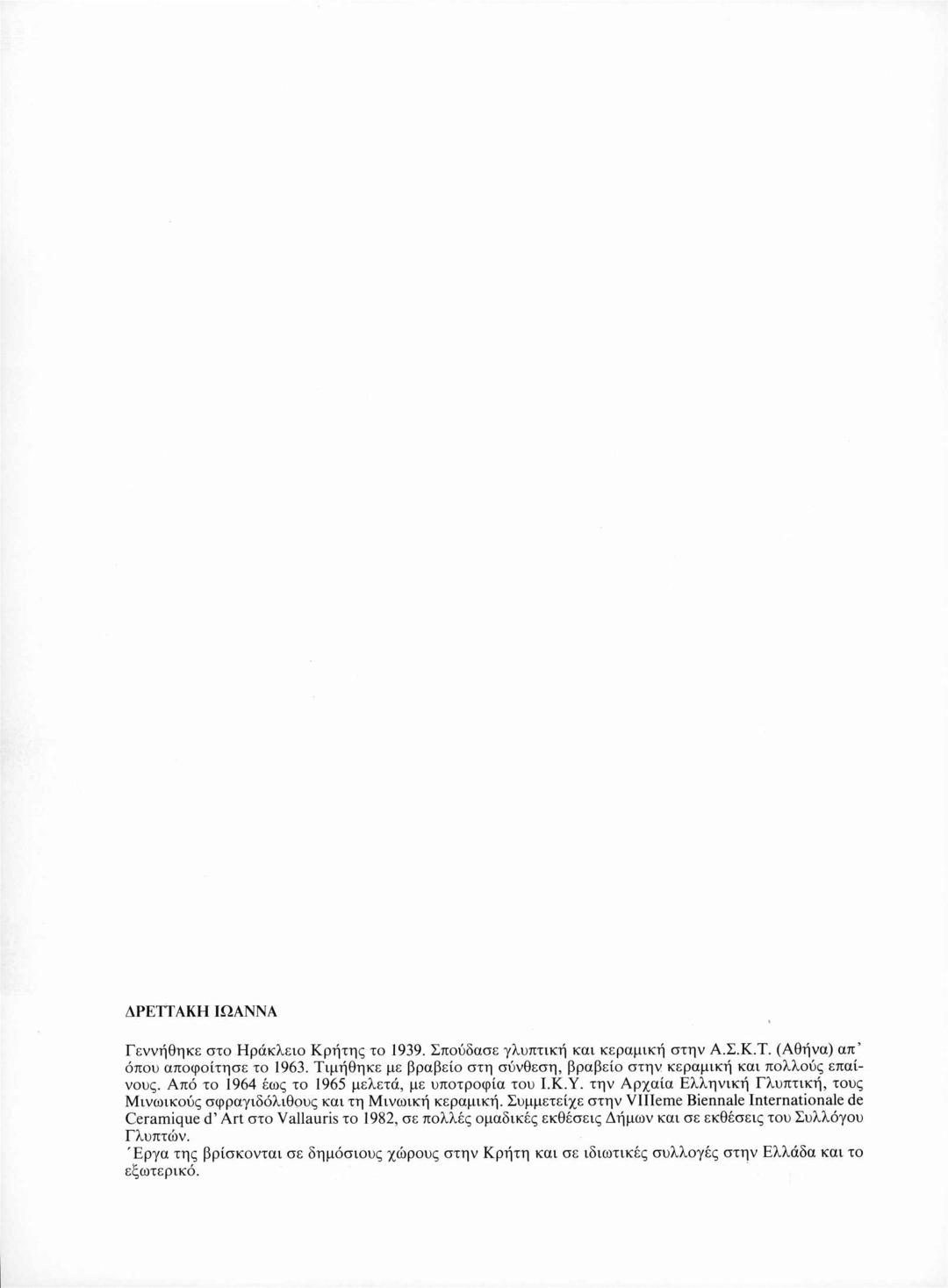 ΔΡΕΤΤΑΚΗ ΙΩΑΝΝΑ

Γεννήθηκε στο Ηράκλειο Κρήτης το 1939. Σπούδασε γλυπτική και κεραμική στην Α.Σ.Κ.Τ. (Αθήνα) απ' όπου αποφοίτησε το 1963. Τιμήθηκε με βραβείο στη σύνθεση, βραβείο στην κεραμική και πολλούς επαίνους. Από το 1964 έως το 1965 μελετά, με υποτροφία του Ι.Κ.Υ. την Αρχαία Ελληνική Γλυπτική, τους Μινωικούς σφραγιδόλιθους και τη Μινωική κεραμική. Συμμετείχε στην VIIIeme Biennale Internationale de Ceramique d' Art στο Vallauris το 1982, σε πολλές ομαδικές εκθέσεις Δήμων και σε εκθέσεις του Συλλόγου Γλυπτών.
Έργα της βρίσκονται σε δημόσιους χώρους στην Κρήτη και σε ιδιωτικές συλλογές στην Ελλάδα και το εξωτερικό.